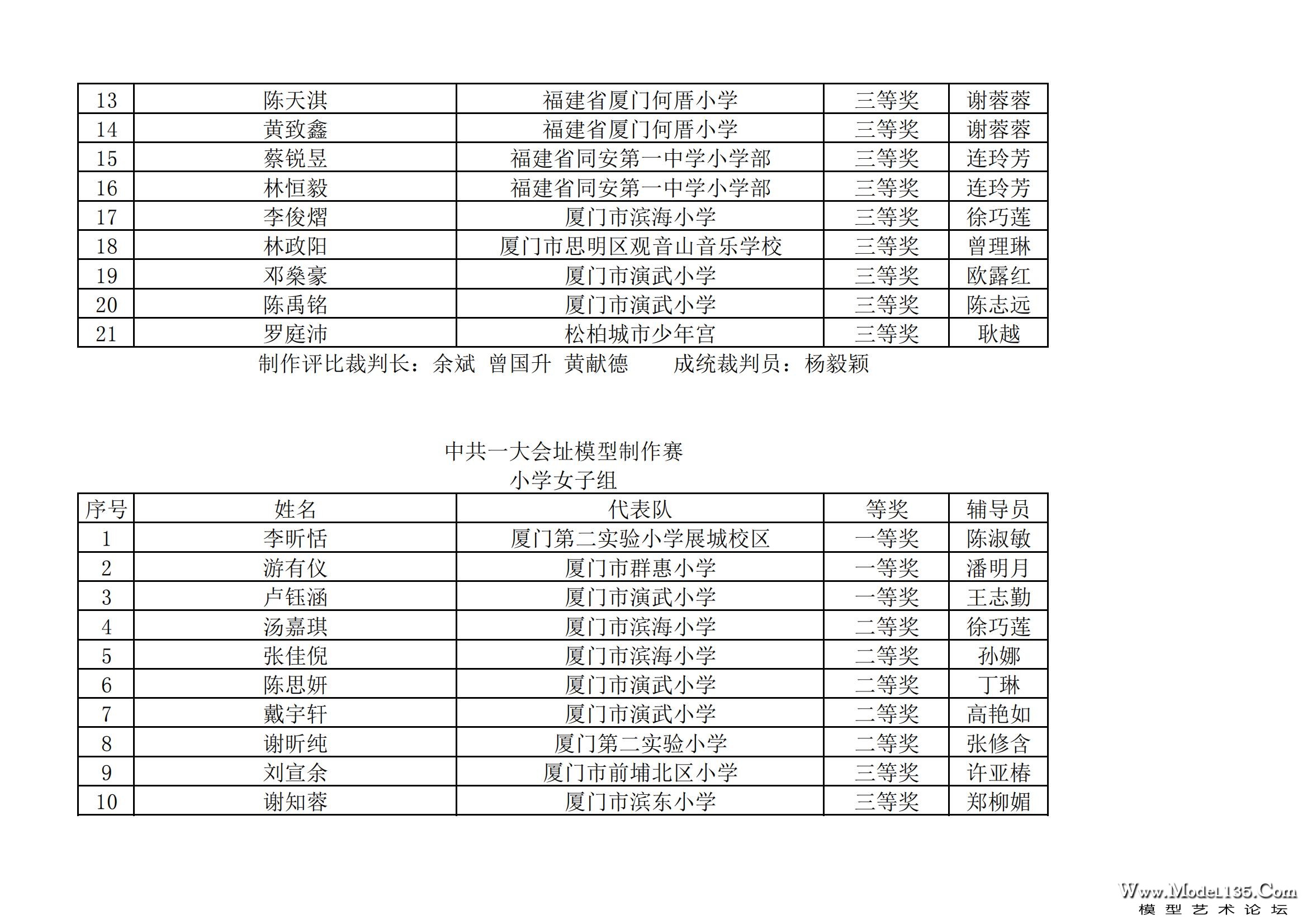 | 13 | 陈天淇 | 福建省厦门何厝小学 | 三等奖 | 谢蓉蓉 |
|---|---|---|---|---|
| 14 | 黄致鑫 | 福建省厦门何厝小学 | 三等奖 | 谢蓉蓉 |
| 15 | 蔡锐昱 | 福建省同安第一中学小学部 | 三等奖 | 连玲芳 |
| 16 | 林恒毅 | 福建省同安第一中学小学部 | 三等奖 | 连玲芳 |
| 17 | 李俊熠 | 厦门市滨海小学 | 三等奖 | 徐巧莲 |
| 18 | 林政阳 | 厦门市思明区观音山音乐学校 | 三等奖 | 曾理琳 |
| 19 | 邓燊豪 | 厦门市演武小学 | 三等奖 | 欧露红 |
| 20 | 陈禹铭 | 厦门市演武小学 | 三等奖 | 陈志远 |
| 21 | 罗庭沛 | 松柏城市少年宫 | 三等奖 | 耿越 |

制作评比裁判长：余斌 曾国升 黄献德 成统裁判员：杨毅颖

中共一大会址模型制作赛
小学女子组

| 序号 | 姓名 | 代表队 | 等奖 | 辅导员 |
|---|---|---|---|---|
| 1 | 李昕恬 | 厦门第二实验小学展城校区 | 一等奖 | 陈淑敏 |
| 2 | 游有仪 | 厦门市群惠小学 | 一等奖 | 潘明月 |
| 3 | 卢钰涵 | 厦门市演武小学 | 一等奖 | 王志勤 |
| 4 | 汤嘉琪 | 厦门市滨海小学 | 二等奖 | 徐巧莲 |
| 5 | 张佳倪 | 厦门市滨海小学 | 二等奖 | 孙娜 |
| 6 | 陈思妍 | 厦门市演武小学 | 二等奖 | 丁琳 |
| 7 | 戴宇轩 | 厦门市演武小学 | 二等奖 | 高艳如 |
| 8 | 谢昕纯 | 厦门第二实验小学 | 二等奖 | 张修含 |
| 9 | 刘宣余 | 厦门市前埔北区小学 | 三等奖 | 许亚椿 |
| 10 | 谢知蓉 | 厦门市滨东小学 | 三等奖 | 郑柳媚 |

Www.Model135.Com
模型艺术论坛